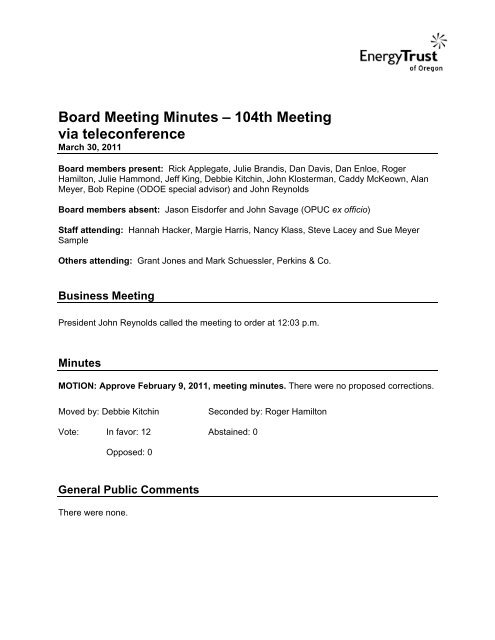 EnergyTrust of Oregon

Board Meeting Minutes – 104th Meeting
via teleconference
March 30, 2011

Board members present: Rick Applegate, Julie Brandis, Dan Davis, Dan Enloe, Roger Hamilton, Julie Hammond, Jeff King, Debbie Kitchin, John Klosterman, Caddy McKeown, Alan Meyer, Bob Repine (ODOE special advisor) and John Reynolds

Board members absent: Jason Eisdorfer and John Savage (OPUC ex officio)

Staff attending: Hannah Hacker, Margie Harris, Nancy Klass, Steve Lacey and Sue Meyer Sample

Others attending: Grant Jones and Mark Schuessler, Perkins & Co.

Business Meeting

President John Reynolds called the meeting to order at 12:03 p.m.

Minutes

MOTION: Approve February 9, 2011, meeting minutes. There were no proposed corrections.

Moved by: Debbie Kitchin Seconded by: Roger Hamilton

Vote: In favor: 12 Abstained: 0

Opposed: 0

General Public Comments

There were none.